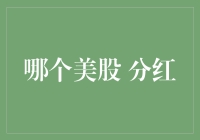 哪个美股 分红